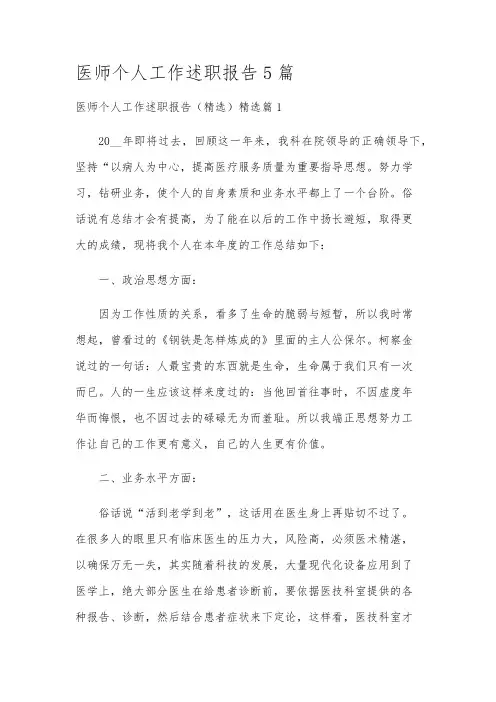 医师个人工作述职报告5篇

医师个人工作述职报告（精选）精选篇1

20__年即将过去，回顾这一年来，我科在院领导的正确领导下，坚持“以病人为中心，提高医疗服务质量为重要指导思想。努力学习，钻研业务，使个人的自身素质和业务水平都上了一个台阶。俗话说有总结才会有提高，为了能在以后的工作中扬长避短，取得更大的成绩，现将我个人在本年度的工作总结如下：

一、政治思想方面：

因为工作性质的关系，看多了生命的脆弱与短暂，所以我时常想起，曾看过的《钢铁是怎样炼成的》里面的主人公保尔。柯察金说过的一句话：人最宝贵的东西就是生命，生命属于我们只有一次而已。人的一生应该这样来度过的：当他回首往事时，不因虚度年华而悔恨，也不因过去的碌碌无为而羞耻。所以我端正思想努力工作让自己的工作更有意义，自己的人生更有价值。

二、业务水平方面：

俗话说“活到老学到老”，这话用在医生身上再贴切不过了。在很多人的眼里只有临床医生的压力大，风险高，必须医术精湛，以确保万无一失，其实随着科技的发展，大量现代化设备应用到了医学上，绝大部分医生在给患者诊断前，要依据医技科室提供的各种报告、诊断，然后结合患者症状来下定论，这样看，医技科室才